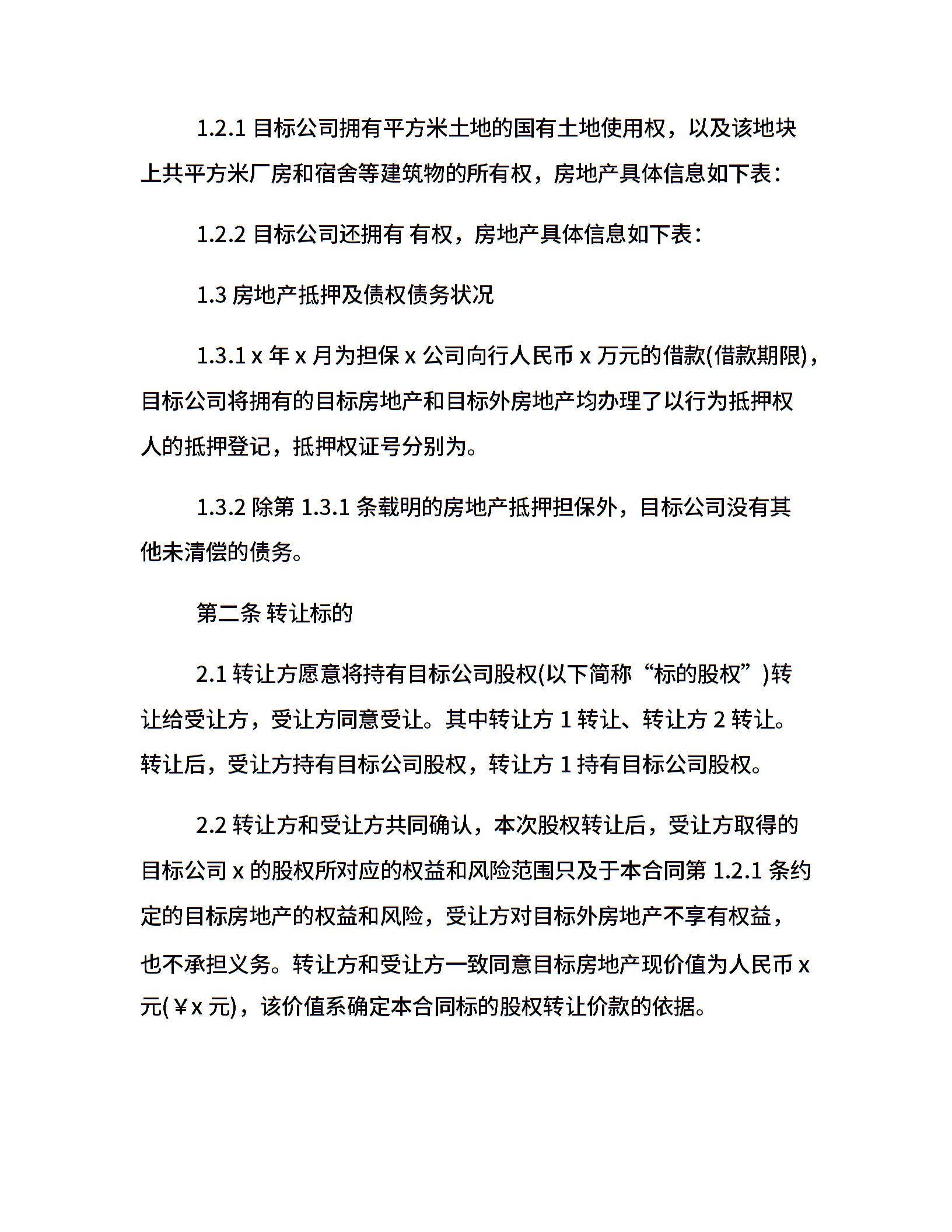 1.2.1 目标公司拥有平方米土地的国有土地使用权，以及该地块上共平方米厂房和宿舍等建筑物的所有权，房地产具体信息如下表：

1.2.2 目标公司还拥有 有权，房地产具体信息如下表：

1.3 房地产抵押及债权债务状况

1.3.1 x 年 x 月为担保 x 公司向行人民币 x 万元的借款(借款期限)，目标公司将拥有的目标房地产和目标外房地产均办理了以行为抵押权人的抵押登记，抵押权证号分别为。

1.3.2 除第 1.3.1 条载明的房地产抵押担保外，目标公司没有其他未清偿的债务。

第二条 转让标的

2.1 转让方愿意将持有目标公司股权(以下简称“标的股权”)转让给受让方，受让方同意受让。其中转让方 1 转让、转让方 2 转让。转让后，受让方持有目标公司股权，转让方 1 持有目标公司股权。

2.2 转让方和受让方共同确认，本次股权转让后，受让方取得的目标公司 x 的股权所对应的权益和风险范围只及于本合同第 1.2.1 条约定的目标房地产的权益和风险，受让方对目标外房地产不享有权益，也不承担义务。转让方和受让方一致同意目标房地产现价值为人民币 x 元(￥x 元)，该价值系确定本合同标的股权转让价款的依据。